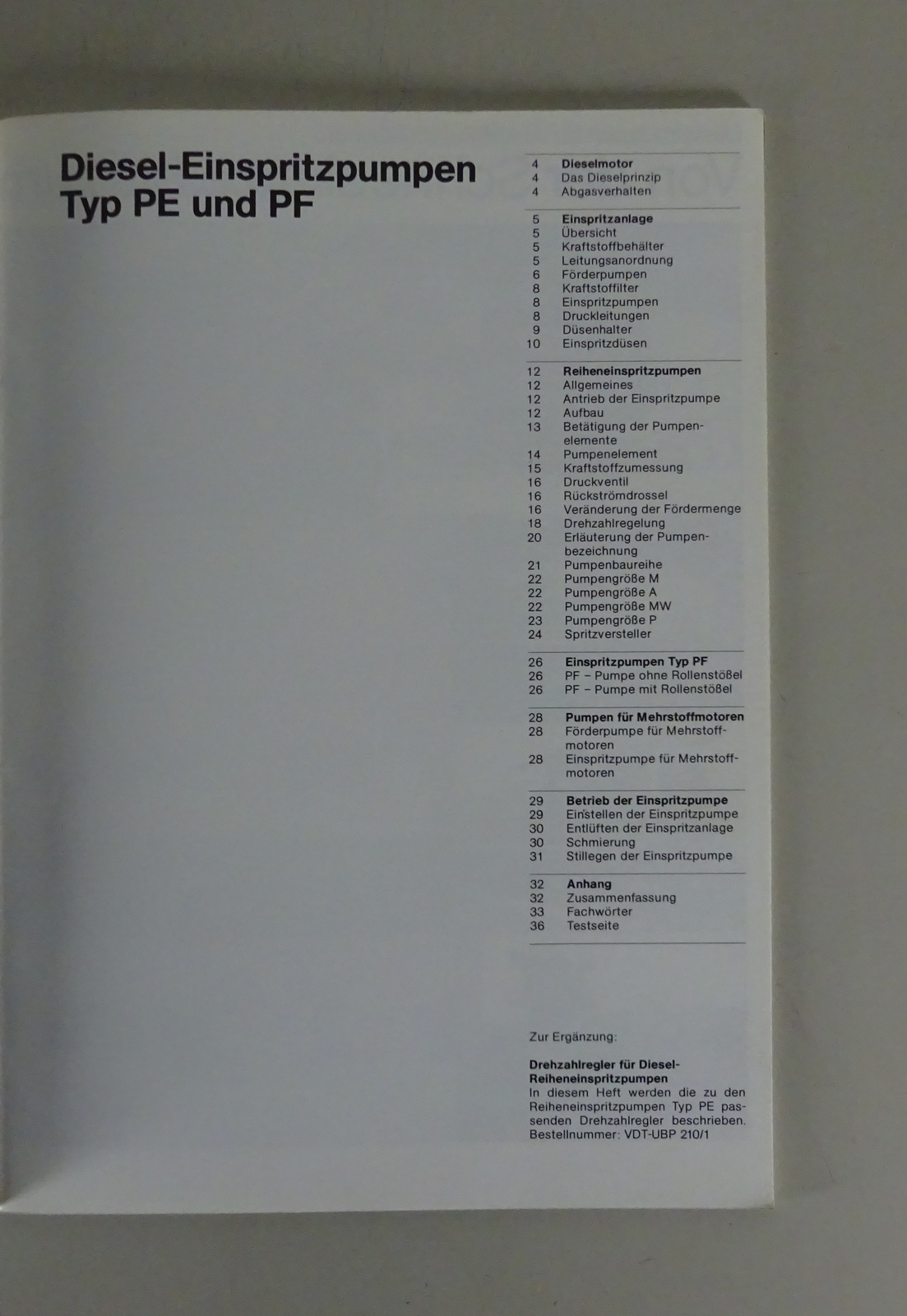 Diesel-Einspritzpumpen
Typ PE und PF

4 Dieselmotor
4 Das Dieselprinzip
4 Abgasverhalten

5 Einspritzanlage
5 Übersicht
5 Kraftstoffbehälter
5 Leitungsanordnung
6 Förderpumpen
8 Kraftstoffilter
8 Einspritzpumpen
8 Druckleitungen
9 Düsenhalter
10 Einspritzdüsen

12 Reiheneinspritzpumpen
12 Allgemeines
12 Antrieb der Einspritzpumpe
12 Aufbau
13 Betätigung der Pumpenelemente
14 Pumpenelement
15 Kraftstoffzumessung
16 Druckventil
16 Rückströmdrossel
16 Veränderung der Fördermenge
18 Drehzahlregelung
20 Erläuterung der Pumpenbezeichnung
21 Pumpenbaureihe
22 Pumpengröße M
22 Pumpengröße A
22 Pumpengröße MW
23 Pumpengröße P
24 Spritzversteller

26 Einspritzpumpen Typ PF
26 PF – Pumpe ohne Rollenstößel
26 PF – Pumpe mit Rollenstößel

28 Pumpen für Mehrstoffmotoren
28 Förderpumpe für Mehrstoffmotoren
28 Einspritzpumpe für Mehrstoffmotoren

29 Betrieb der Einspritzpumpe
29 Einstellen der Einspritzpumpe
30 Entlüften der Einspritzanlage
30 Schmierung
31 Stillegen der Einspritzpumpe

32 Anhang
32 Zusammenfassung
33 Fachwörter
36 Testseite

Zur Ergänzung:

Drehzahlregler für Diesel-Reiheneinspritzpumpen
In diesem Heft werden die zu den Reiheneinspritzpumpen Typ PE passenden Drehzahlregler beschrieben. Bestellnummer: VDT-UBP 210/1